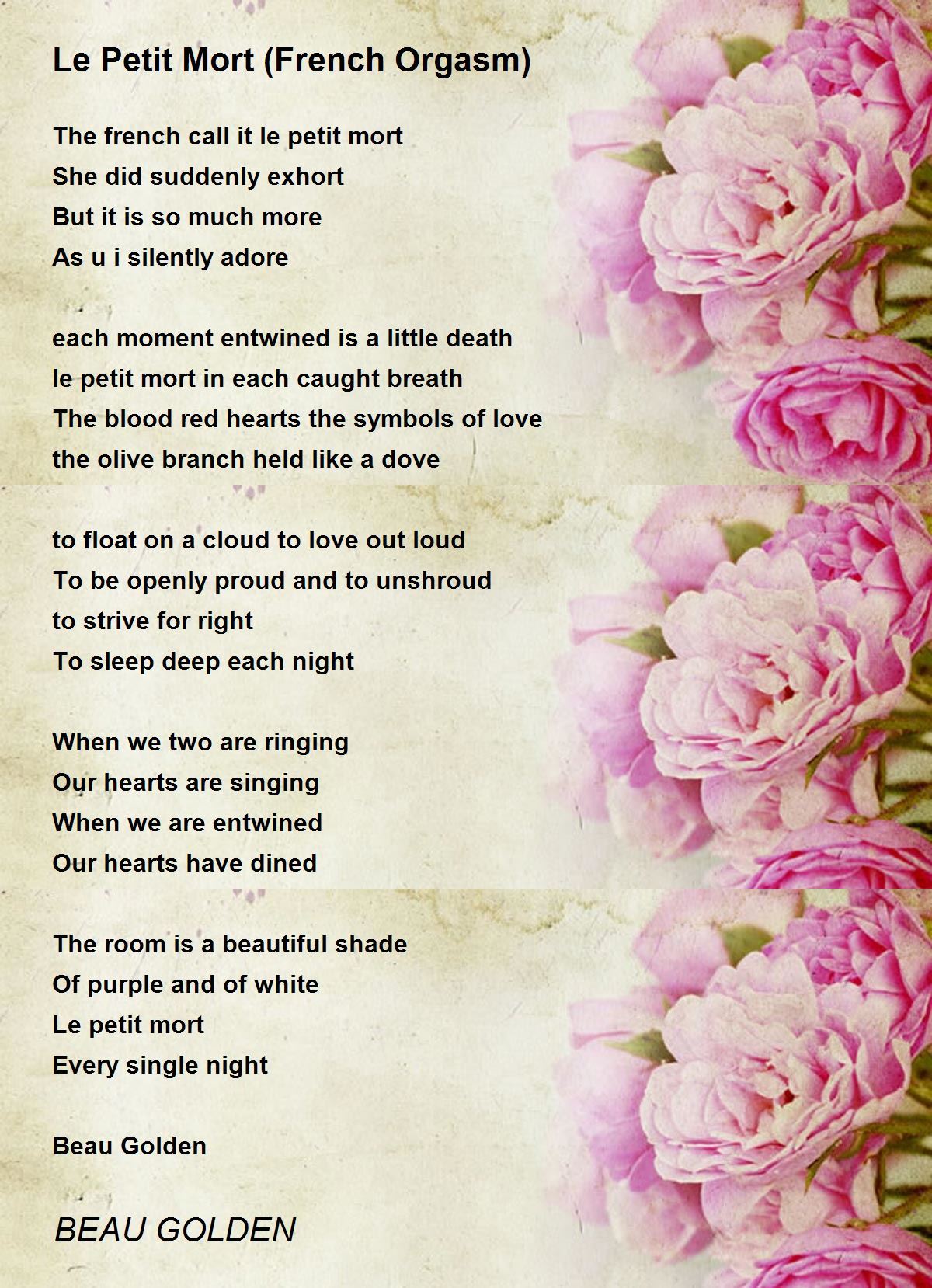 Le Petit Mort (French Orgasm)

The french call it le petit mort
She did suddenly exhort
But it is so much more
As u i silently adore

each moment entwined is a little death
le petit mort in each caught breath
The blood red hearts the symbols of love
the olive branch held like a dove

to float on a cloud to love out loud
To be openly proud and to unshroud
to strive for right
To sleep deep each night

When we two are ringing
Our hearts are singing
When we are entwined
Our hearts have dined

The room is a beautiful shade
Of purple and of white
Le petit mort
Every single night

Beau Golden

BEAU GOLDEN